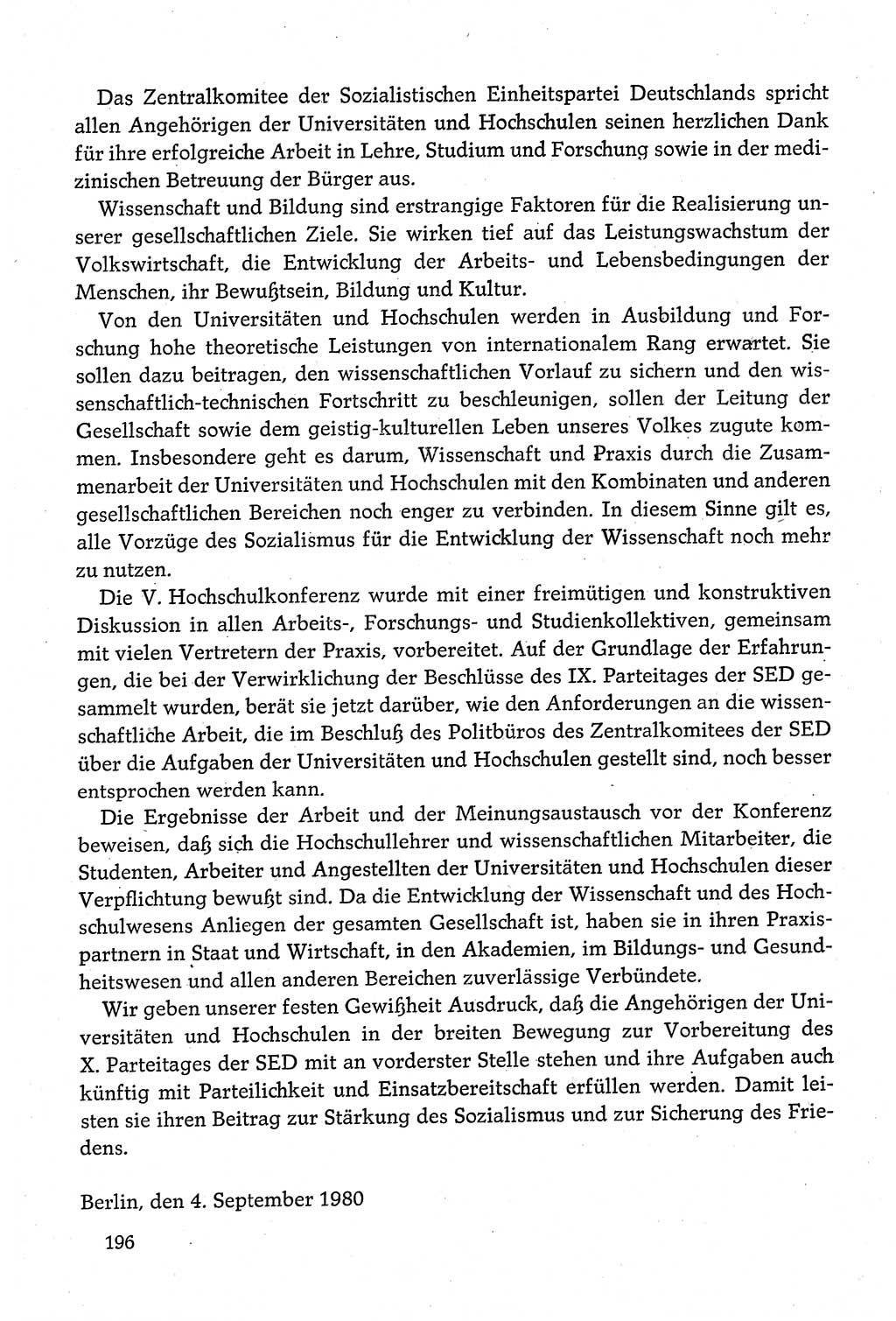 Das Zentralkomitee der Sozialistischen Einheitspartei Deutschlands spricht allen Angehörigen der Universitäten und Hochschulen seinen herzlichen Dank für ihre erfolgreiche Arbeit in Lehre, Studium und Forschung sowie in der medizinischen Betreuung der Bürger aus.

Wissenschaft und Bildung sind erstrangige Faktoren für die Realisierung unserer gesellschaftlichen Ziele. Sie wirken tief auf das Leistungswachstum der Volkswirtschaft, die Entwicklung der Arbeits- und Lebensbedingungen der Menschen, ihr Bewußtsein, Bildung und Kultur.

Von den Universitäten und Hochschulen werden in Ausbildung und Forschung hohe theoretische Leistungen von internationalem Rang erwartet. Sie sollen dazu beitragen, den wissenschaftlichen Vorlauf zu sichern und den wissenschaftlich-technischen Fortschritt zu beschleunigen, sollen der Leitung der Gesellschaft sowie dem geistig-kulturellen Leben unseres Volkes zugute kommen. Insbesondere geht es darum, Wissenschaft und Praxis durch die Zusammenarbeit der Universitäten und Hochschulen mit den Kombinaten und anderen gesellschaftlichen Bereichen noch enger zu verbinden. In diesem Sinne gilt es, alle Vorzüge des Sozialismus für die Entwicklung der Wissenschaft noch mehr zu nutzen.

Die V. Hochschulkonferenz wurde mit einer freimütigen und konstruktiven Diskussion in allen Arbeits-, Forschungs- und Studienkollektiven, gemeinsam mit vielen Vertretern der Praxis, vorbereitet. Auf der Grundlage der Erfahrungen, die bei der Verwirklichung der Beschlüsse des IX. Parteitages der SED gesammelt wurden, berät sie jetzt darüber, wie den Anforderungen an die wissenschaftliche Arbeit, die im Beschluß des Politbüros des Zentralkomitees der SED über die Aufgaben der Universitäten und Hochschulen gestellt sind, noch besser entsprochen werden kann.

Die Ergebnisse der Arbeit und der Meinungsaustausch vor der Konferenz beweisen, daß sich die Hochschullehrer und wissenschaftlichen Mitarbeiter, die Studenten, Arbeiter und Angestellten der Universitäten und Hochschulen dieser Verpflichtung bewußt sind. Da die Entwicklung der Wissenschaft und des Hochschulwesens Anliegen der gesamten Gesellschaft ist, haben sie in ihren Praxispartnern in Staat und Wirtschaft, in den Akademien, im Bildungs- und Gesundheitswesen und allen anderen Bereichen zuverlässige Verbündete.

Wir geben unserer festen Gewißheit Ausdruck, daß die Angehörigen der Universitäten und Hochschulen in der breiten Bewegung zur Vorbereitung des X. Parteitages der SED mit an vorderster Stelle stehen und ihre Aufgaben auch künftig mit Parteilichkeit und Einsatzbereitschaft erfüllen werden. Damit leisten sie ihren Beitrag zur Stärkung des Sozialismus und zur Sicherung des Friedens.

Berlin, den 4. September 1980

196